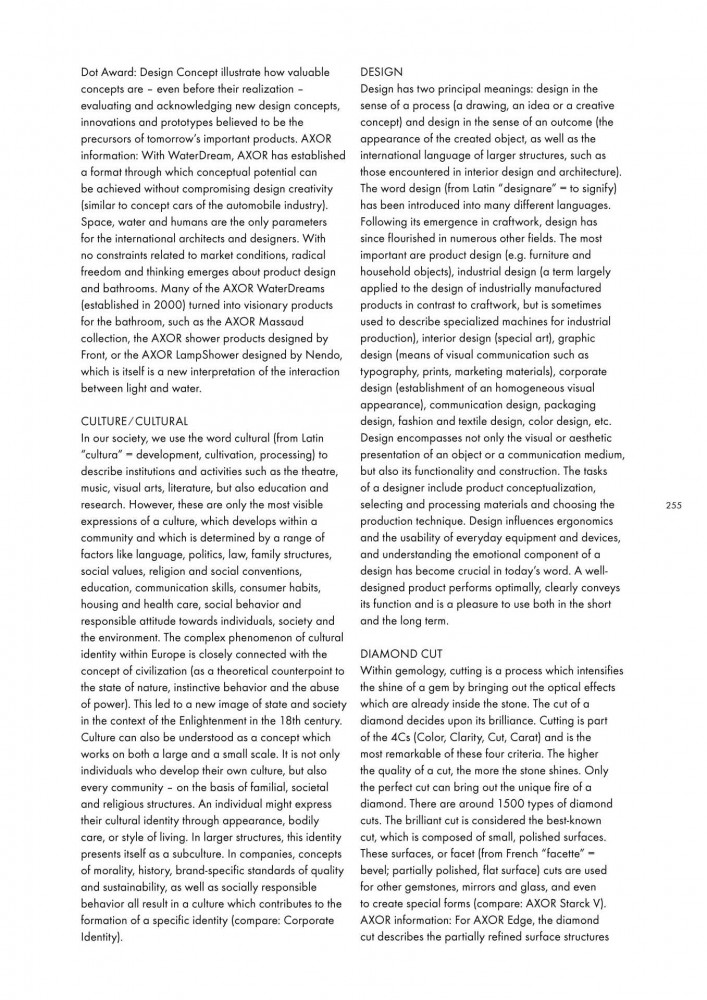 Dot Award: Design Concept illustrate how valuable concepts are – even before their realization – evaluating and acknowledging new design concepts, innovations and prototypes believed to be the precursors of tomorrow's important products. AXOR information: With WaterDream, AXOR has established a format through which conceptual potential can be achieved without compromising design creativity (similar to concept cars of the automobile industry). Space, water and humans are the only parameters for the international architects and designers. With no constraints related to market conditions, radical freedom and thinking emerges about product design and bathrooms. Many of the AXOR WaterDreams (established in 2000) turned into visionary products for the bathroom, such as the AXOR Massaud collection, the AXOR shower products designed by Front, or the AXOR LampShower designed by Nendo, which is itself is a new interpretation of the interaction between light and water.

CULTURE/CULTURAL
In our society, we use the word cultural (from Latin "cultura" = development, cultivation, processing) to describe institutions and activities such as the theatre, music, visual arts, literature, but also education and research. However, these are only the most visible expressions of a culture, which develops within a community and which is determined by a range of factors like language, politics, law, family structures, social values, religion and social conventions, education, communication skills, consumer habits, housing and health care, social behavior and responsible attitude towards individuals, society and the environment. The complex phenomenon of cultural identity within Europe is closely connected with the concept of civilization (as a theoretical counterpoint to the state of nature, instinctive behavior and the abuse of power). This led to a new image of state and society in the context of the Enlightenment in the 18th century. Culture can also be understood as a concept which works on both a large and a small scale. It is not only individuals who develop their own culture, but also every community – on the basis of familial, societal and religious structures. An individual might express their cultural identity through appearance, bodily care, or style of living. In larger structures, this identity presents itself as a subculture. In companies, concepts of morality, history, brand-specific standards of quality and sustainability, as well as socially responsible behavior all result in a culture which contributes to the formation of a specific identity (compare: Corporate Identity).

DESIGN
Design has two principal meanings: design in the sense of a process (a drawing, an idea or a creative concept) and design in the sense of an outcome (the appearance of the created object, as well as the international language of larger structures, such as those encountered in interior design and architecture). The word design (from Latin "designare" = to signify) has been introduced into many different languages. Following its emergence in craftwork, design has since flourished in numerous other fields. The most important are product design (e.g. furniture and household objects), industrial design (a term largely applied to the design of industrially manufactured products in contrast to craftwork, but is sometimes used to describe specialized machines for industrial production), interior design (special art), graphic design (means of visual communication such as typography, prints, marketing materials), corporate design (establishment of an homogeneous visual appearance), communication design, packaging design, fashion and textile design, color design, etc. Design encompasses not only the visual or aesthetic presentation of an object or a communication medium, but also its functionality and construction. The tasks of a designer include product conceptualization, selecting and processing materials and choosing the production technique. Design influences ergonomics and the usability of everyday equipment and devices, and understanding the emotional component of a design has become crucial in today's word. A well-designed product performs optimally, clearly conveys its function and is a pleasure to use both in the short and the long term.

DIAMOND CUT
Within gemology, cutting is a process which intensifies the shine of a gem by bringing out the optical effects which are already inside the stone. The cut of a diamond decides upon its brilliance. Cutting is part of the 4Cs (Color, Clarity, Cut, Carat) and is the most remarkable of these four criteria. The higher the quality of a cut, the more the stone shines. Only the perfect cut can bring out the unique fire of a diamond. There are around 1500 types of diamond cuts. The brilliant cut is considered the best-known cut, which is composed of small, polished surfaces. These surfaces, or facet (from French "facette" = bevel; partially polished, flat surface) cuts are used for other gemstones, mirrors and glass, and even to create special forms (compare: AXOR Starck V). AXOR information: For AXOR Edge, the diamond cut describes the partially refined surface structures

255